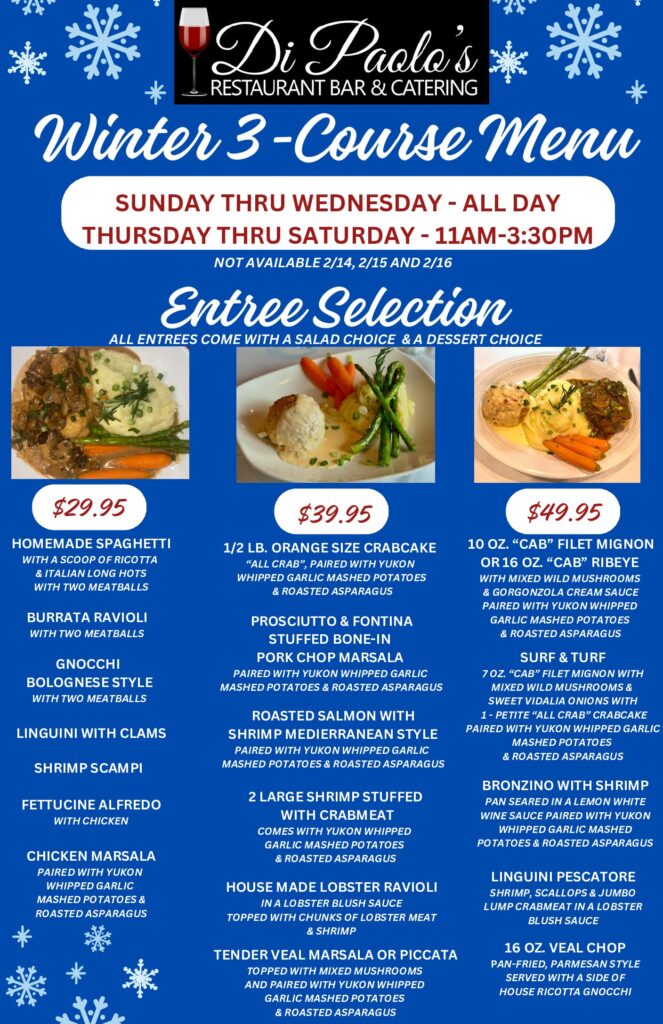 Di Paolo's
RESTAURANT BAR & CATERING

Winter 3-Course Menu

SUNDAY THRU WEDNESDAY - ALL DAY
THURSDAY THRU SATURDAY - 11AM-3:30PM

NOT AVAILABLE 2/14, 2/15 AND 2/16

Entree Selection

ALL ENTREES COME WITH A SALAD CHOICE & A DESSERT CHOICE

$29.95

HOMEMADE SPAGHETTI
WITH A SCOOP OF RICOTTA & ITALIAN LONG HOTS WITH TWO MEATBALLS

BURRATA RAVIOLI
WITH TWO MEATBALLS

GNOCCHI BOLOGNESE STYLE
WITH TWO MEATBALLS

LINGUINI WITH CLAMS

SHRIMP SCAMPI

FETTUCINE ALFREDO
WITH CHICKEN

CHICKEN MARSALA
PAIRED WITH YUKON WHIPPED GARLIC MASHED POTATOES & ROASTED ASPARAGUS

$39.95

1/2 LB. ORANGE SIZE CRABCAKE
"ALL CRAB", PAIRED WITH YUKON WHIPPED GARLIC MASHED POTATOES & ROASTED ASPARAGUS

PROSCIUTTO & FONTINA STUFFED BONE-IN PORK CHOP MARSALA
PAIRED WITH YUKON WHIPPED GARLIC MASHED POTATOES & ROASTED ASPARAGUS

ROASTED SALMON WITH SHRIMP MEDIERRANEAN STYLE
PAIRED WITH YUKON WHIPPED GARLIC MASHED POTATOES & ROASTED ASPARAGUS

2 LARGE SHRIMP STUFFED WITH CRABMEAT
COMES WITH YUKON WHIPPED GARLIC MASHED POTATOES & ROASTED ASPARAGUS

HOUSE MADE LOBSTER RAVIOLI
IN A LOBSTER BLUSH SAUCE TOPPED WITH CHUNKS OF LOBSTER MEAT & SHRIMP

TENDER VEAL MARSALA OR PICCATA
TOPPED WITH MIXED MUSHROOMS AND PAIRED WITH YUKON WHIPPED GARLIC MASHED POTATOES & ROASTED ASPARAGUS

$49.95

10 OZ. "CAB" FILET MIGNON OR 16 OZ. "CAB" RIBEYE
WITH MIXED WILD MUSHROOMS & GORGONZOLA CREAM SAUCE PAIRED WITH YUKON WHIPPED GARLIC MASHED POTATOES & ROASTED ASPARAGUS

SURF & TURF
7 OZ. "CAB" FILET MIGNON WITH MIXED WILD MUSHROOMS & SWEET VIDALIA ONIONS WITH 1 - PETITE "ALL CRAB" CRABCAKE PAIRED WITH YUKON WHIPPED GARLIC MASHED POTATOES & ROASTED ASPARAGUS

BRONZINO WITH SHRIMP
PAN SEARED IN A LEMON WHITE WINE SAUCE PAIRED WITH YUKON WHIPPED GARLIC MASHED POTATOES & ROASTED ASPARAGUS

LINGUINI PESCATORE
SHRIMP, SCALLOPS & JUMBO LUMP CRABMEAT IN A LOBSTER BLUSH SAUCE

16 OZ. VEAL CHOP
PAN-FRIED, PARMESAN STYLE SERVED WITH A SIDE OF HOUSE RICOTTA GNOCCHI